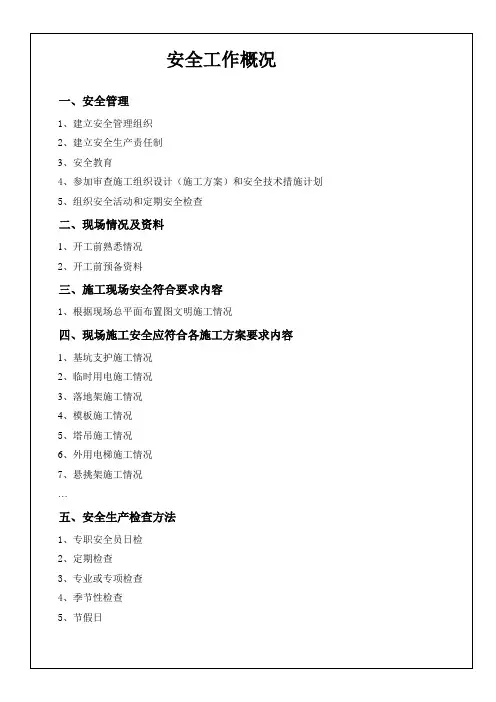 安全工作概况

一、安全管理

1、建立安全管理组织

2、建立安全生产责任制

3、安全教育

4、参加审查施工组织设计（施工方案）和安全技术措施计划

5、组织安全活动和定期安全检查

二、现场情况及资料

1、开工前熟悉情况

2、开工前预备资料

三、施工现场安全符合要求内容

1、根据现场总平面布置图文明施工情况

四、现场施工安全应符合各施工方案要求内容

1、基坑支护施工情况

2、临时用电施工情况

3、落地架施工情况

4、模板施工情况

5、塔吊施工情况

6、外用电梯施工情况

7、悬挑架施工情况

…

五、安全生产检查方法

1、专职安全员日检

2、定期检查

3、专业或专项检查

4、季节性检查

5、节假日